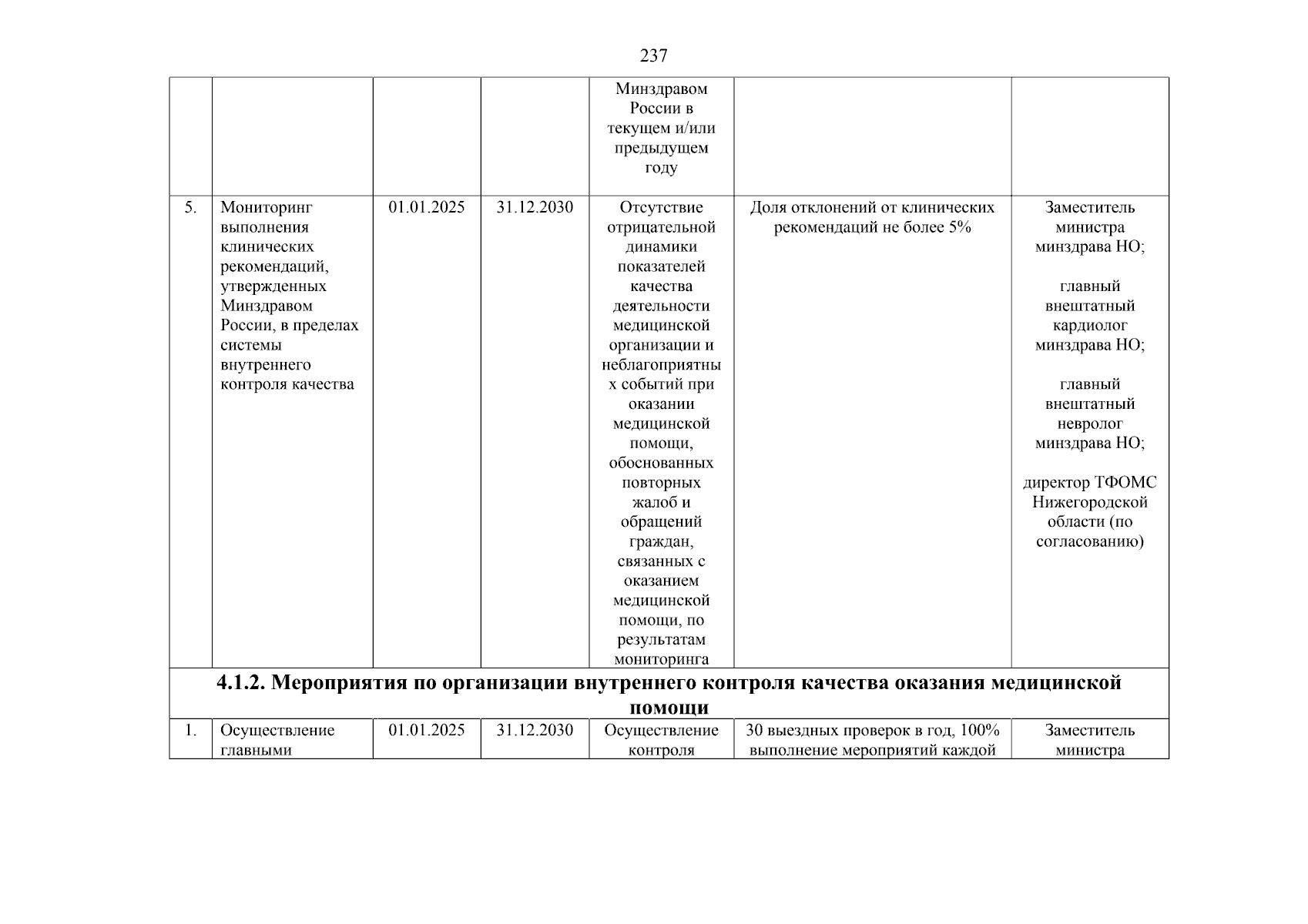 237

|  |  |  |  | Минздравом России в текущем и/или предыдущем году |  |  |
|---|---|---|---|---|---|---|
| 5. | Мониторинг выполнения клинических рекомендаций, утвержденных Минздравом России, в пределах системы внутреннего контроля качества | 01.01.2025 | 31.12.2030 | Отсутствие отрицательной динамики показателей качества деятельности медицинской организации и неблагоприятных событий при оказании медицинской помощи, обоснованных повторных жалоб и обращений граждан, связанных с оказанием медицинской помощи, по результатам мониторинга | Доля отклонений от клинических рекомендаций не более 5% | Заместитель министра минздрава НО; главный внештатный кардиолог минздрава НО; главный внештатный невролог минздрава НО; директор ТФОМС Нижегородской области (по согласованию) |
| 4.1.2. Мероприятия по организации внутреннего контроля качества оказания медицинской помощи |  |  |  |  |  |  |
| 1. | Осуществление главными | 01.01.2025 | 31.12.2030 | Осуществление контроля | 30 выездных проверок в год, 100% выполнение мероприятий каждой | Заместитель министра |